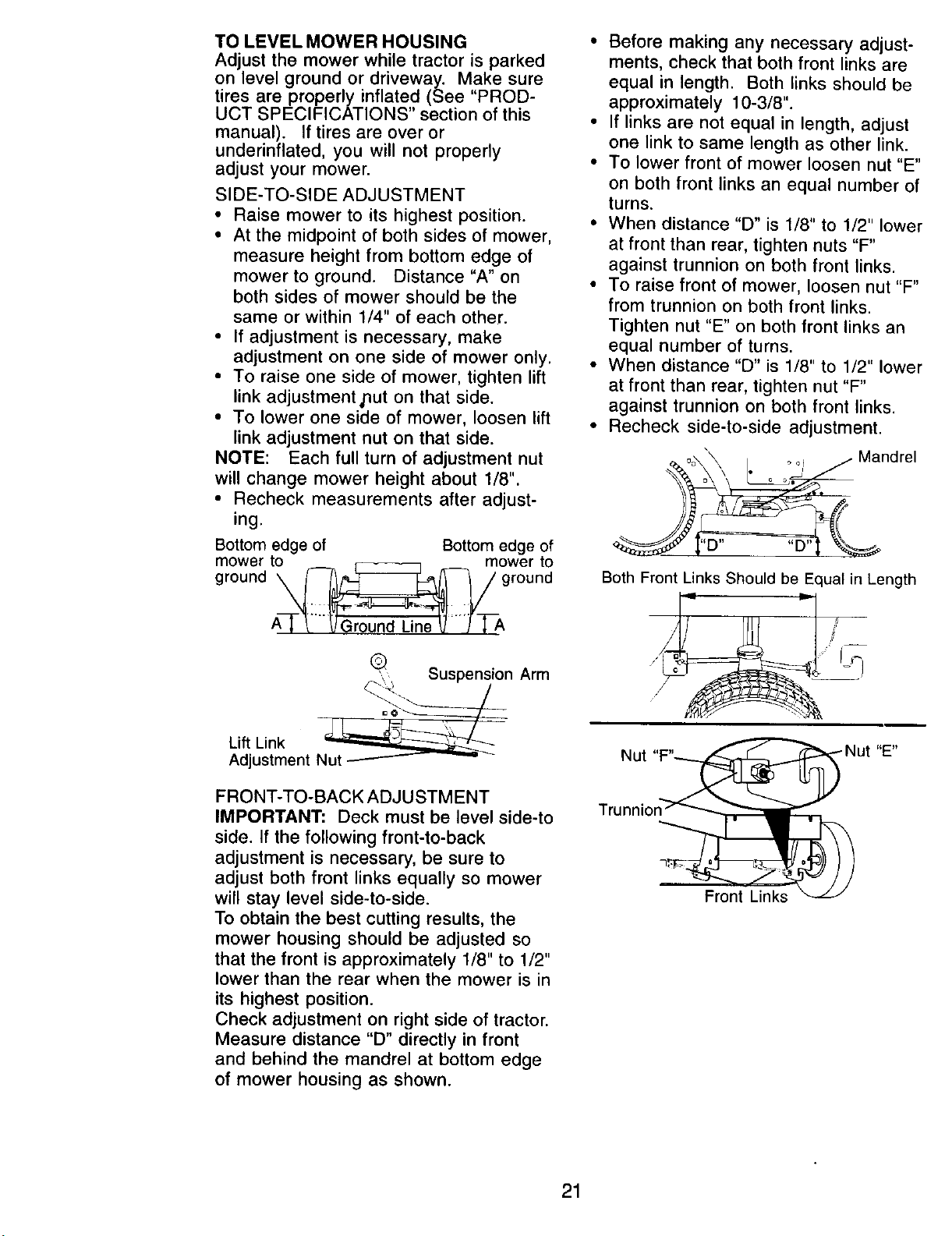 TO LEVEL MOWER HOUSING
Adjust the mower while tractor is parked on level ground or driveway. Make sure tires are properly inflated (See "PRODUCT SPECIFICATIONS" section of this manual). If tires are over or underinflated, you will not properly adjust your mower.

SIDE-TO-SIDE ADJUSTMENT
• Raise mower to its highest position.
• At the midpoint of both sides of mower, measure height from bottom edge of mower to ground. Distance "A" on both sides of mower should be the same or within 1/4" of each other.
• If adjustment is necessary, make adjustment on one side of mower only.
• To raise one side of mower, tighten lift link adjustment nut on that side.
• To lower one side of mower, loosen lift link adjustment nut on that side.
NOTE: Each full turn of adjustment nut will change mower height about 1/8".
• Recheck measurements after adjusting.

Bottom edge of mower to ground
Bottom edge of mower to ground
A
Ground Line
A

Suspension Arm
Lift Link Adjustment Nut

FRONT-TO-BACK ADJUSTMENT
IMPORTANT: Deck must be level side-to side. If the following front-to-back adjustment is necessary, be sure to adjust both front links equally so mower will stay level side-to-side.
To obtain the best cutting results, the mower housing should be adjusted so that the front is approximately 1/8" to 1/2" lower than the rear when the mower is in its highest position.
Check adjustment on right side of tractor. Measure distance "D" directly in front and behind the mandrel at bottom edge of mower housing as shown.

• Before making any necessary adjustments, check that both front links are equal in length. Both links should be approximately 10-3/8".
• If links are not equal in length, adjust one link to same length as other link.
• To lower front of mower loosen nut "E" on both front links an equal number of turns.
• When distance "D" is 1/8" to 1/2" lower at front than rear, tighten nuts "F" against trunnion on both front links.
• To raise front of mower, loosen nut "F" from trunnion on both front links. Tighten nut "E" on both front links an equal number of turns.
• When distance "D" is 1/8" to 1/2" lower at front than rear, tighten nut "F" against trunnion on both front links.
• Recheck side-to-side adjustment.

Mandrel
"D"
"D"
Both Front Links Should be Equal in Length

Nut "F"
Nut "E"
Trunnion
Front Links

21